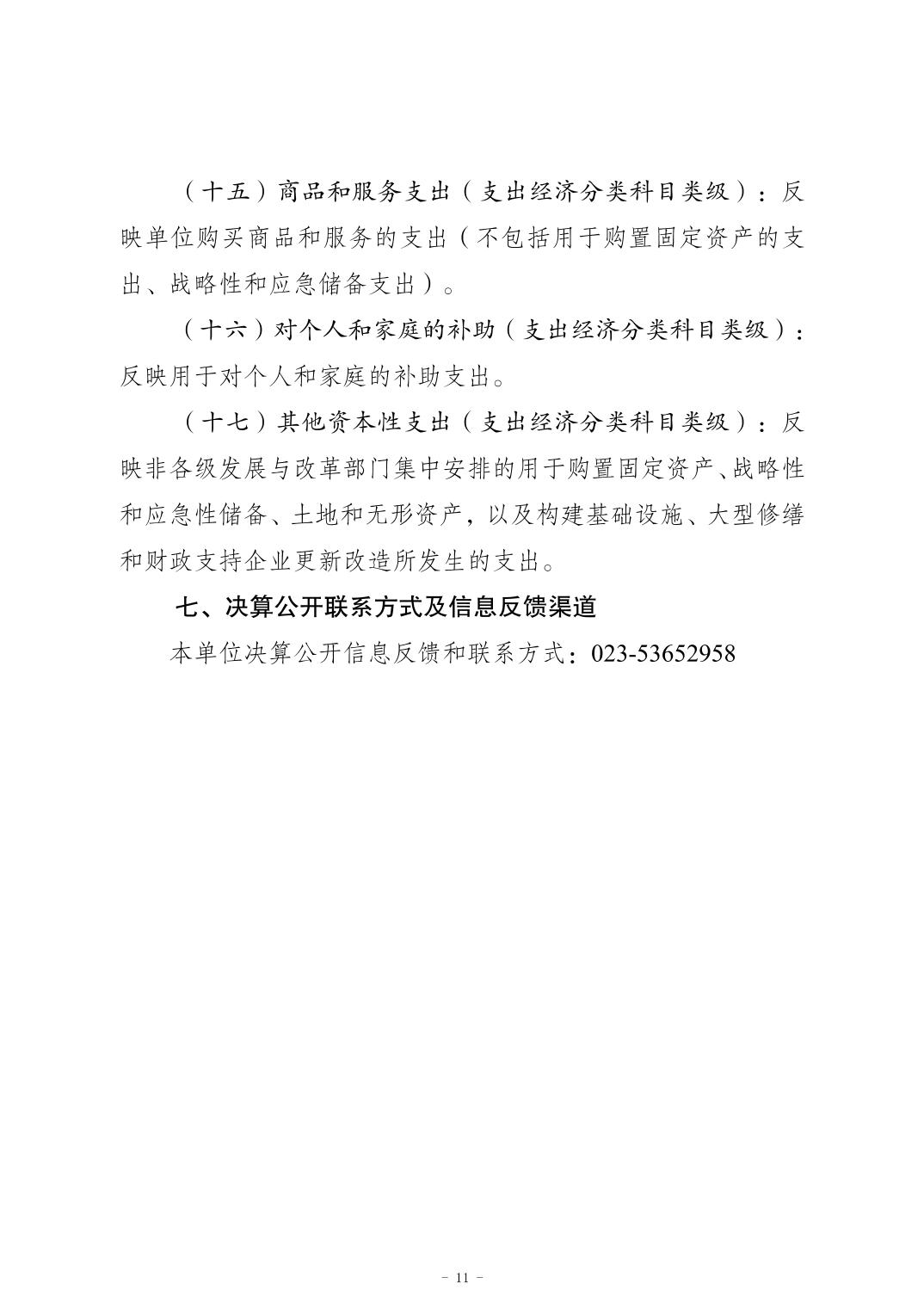 （十五）商品和服务支出（支出经济分类科目类级）：反映单位购买商品和服务的支出（不包括用于购置固定资产的支出、战略性和应急储备支出）。

（十六）对个人和家庭的补助（支出经济分类科目类级）：反映用于对个人和家庭的补助支出。

（十七）其他资本性支出（支出经济分类科目类级）：反映非各级发展与改革部门集中安排的用于购置固定资产、战略性和应急性储备、土地和无形资产，以及构建基础设施、大型修缮和财政支持企业更新改造所发生的支出。

七、决算公开联系方式及信息反馈渠道

本单位决算公开信息反馈和联系方式：023-53652958

- 11 -